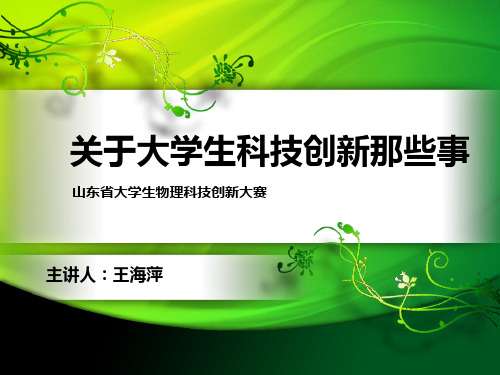 关于大学生科技创新那些事

山东省大学生物理科技创新大赛

主讲人：王海萍